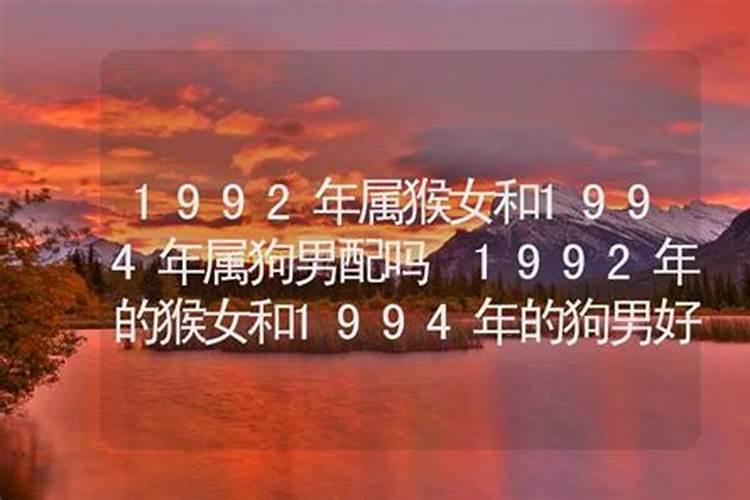 1992年属猴女和1994年属狗男配吗 1992年的猴女和1994年的狗男好